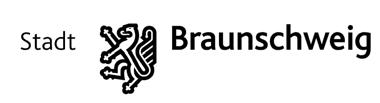 Stadt Braunschweig